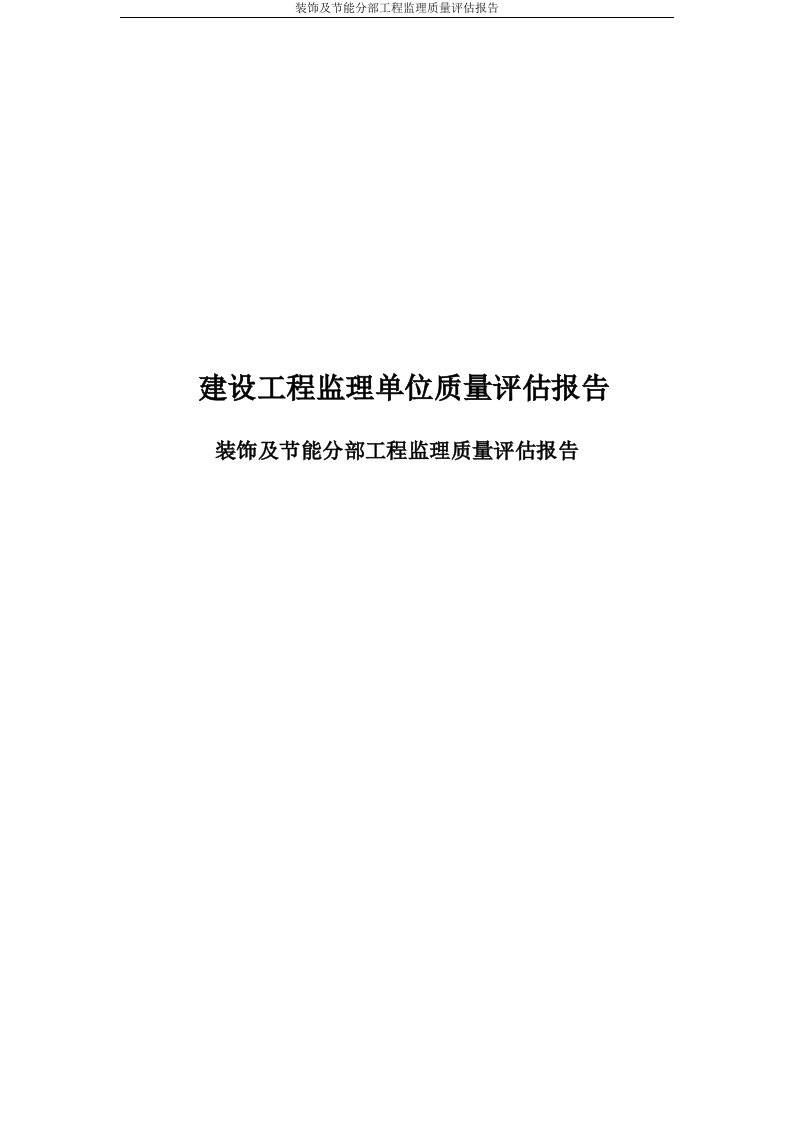 装饰及节能分部工程监理质量评估报告

建设工程监理单位质量评估报告

装饰及节能分部工程监理质量评估报告